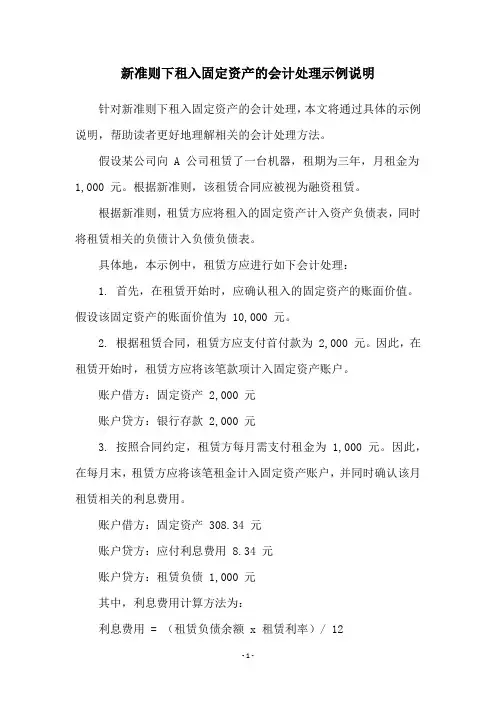 新准则下租入固定资产的会计处理示例说明

针对新准则下租入固定资产的会计处理，本文将通过具体的示例说明，帮助读者更好地理解相关的会计处理方法。

假设某公司向 A 公司租赁了一台机器，租期为三年，月租金为 1,000 元。根据新准则，该租赁合同应被视为融资租赁。

根据新准则，租赁方应将租入的固定资产计入资产负债表，同时将租赁相关的负债计入负债负债表。

具体地，本示例中，租赁方应进行如下会计处理：

1. 首先，在租赁开始时，应确认租入的固定资产的账面价值。假设该固定资产的账面价值为 10,000 元。

2. 根据租赁合同，租赁方应支付首付款为 2,000 元。因此，在租赁开始时，租赁方应将该笔款项计入固定资产账户。

账户借方：固定资产 2,000 元

账户贷方：银行存款 2,000 元

3. 按照合同约定，租赁方每月需支付租金为 1,000 元。因此，在每月末，租赁方应将该笔租金计入固定资产账户，并同时确认该月租赁相关的利息费用。

账户借方：固定资产 308.34 元

账户贷方：应付利息费用 8.34 元

账户贷方：租赁负债 1,000 元

其中，利息费用计算方法为：

利息费用 = （租赁负债余额 x 租赁利率）/ 12

-1-